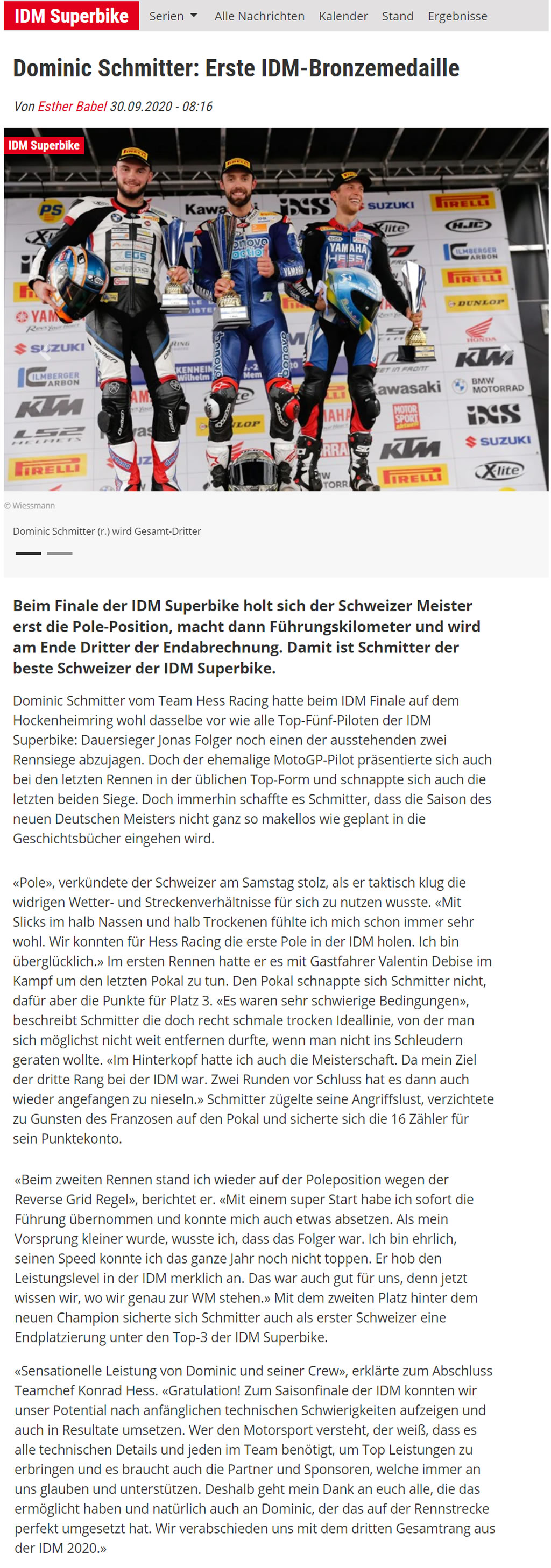 IDM Superbike Serien Alle Nachrichten Kalender Stand Ergebnisse

Dominic Schmitter: Erste IDM-Bronzemedaille

Von Esther Babel 30.09.2020 - 08:16

IDM Superbike

© Wiessmann

Dominic Schmitter (r.) wird Gesamt-Dritter

Beim Finale der IDM Superbike holt sich der Schweizer Meister erst die Pole-Position, macht dann Führungskilometer und wird am Ende Dritter der Endabrechnung. Damit ist Schmitter der beste Schweizer der IDM Superbike.

Dominic Schmitter vom Team Hess Racing hatte beim IDM Finale auf dem Hockenheimring wohl dasselbe vor wie alle Top-Fünf-Piloten der IDM Superbike: Dauersieger Jonas Folger noch einen der ausstehenden zwei Rennsiege abzujagen. Doch der ehemalige MotoGP-Pilot präsentierte sich auch bei den letzten Rennen in der üblichen Top-Form und schnappte sich auch die letzten beiden Siege. Doch immerhin schaffte es Schmitter, dass die Saison des neuen Deutschen Meisters nicht ganz so makellos wie geplant in die Geschichtsbücher eingehen wird.

«Pole», verkündete der Schweizer am Samstag stolz, als er taktisch klug die widrigen Wetter- und Streckenverhältnisse für sich zu nutzen wusste. «Mit Slicks im halb Nassen und halb Trockenen fühlte ich mich schon immer sehr wohl. Wir konnten für Hess Racing die erste Pole in der IDM holen. Ich bin überglücklich.» Im ersten Rennen hatte er es mit Gastfahrer Valentin Debise im Kampf um den letzten Pokal zu tun. Den Pokal schnappte sich Schmitter nicht, dafür aber die Punkte für Platz 3. «Es waren sehr schwierige Bedingungen», beschreibt Schmitter die doch recht schmale trocken Ideallinie, von der man sich möglichst nicht weit entfernen durfte, wenn man nicht ins Schleudern geraten wollte. «Im Hinterkopf hatte ich auch die Meisterschaft. Da mein Ziel der dritte Rang bei der IDM war. Zwei Runden vor Schluss hat es dann auch wieder angefangen zu nieseln.» Schmitter zügelte seine Angriffslust, verzichtete zu Gunsten des Franzosen auf den Pokal und sicherte sich die 16 Zähler für sein Punktekonto.

«Beim zweiten Rennen stand ich wieder auf der Poleposition wegen der Reverse Grid Regel», berichtet er. «Mit einem super Start habe ich sofort die Führung übernommen und konnte mich auch etwas absetzen. Als mein Vorsprung kleiner wurde, wusste ich, dass das Folger war. Ich bin ehrlich, seinen Speed konnte ich das ganze Jahr noch nicht toppen. Er hob den Leistungslevel in der IDM merklich an. Das war auch gut für uns, denn jetzt wissen wir, wo wir genau zur WM stehen.» Mit dem zweiten Platz hinter dem neuen Champion sicherte sich Schmitter auch als erster Schweizer eine Endplatzierung unter den Top-3 der IDM Superbike.

«Sensationelle Leistung von Dominic und seiner Crew», erklärte zum Abschluss Teamchef Konrad Hess. «Gratulation! Zum Saisonfinale der IDM konnten wir unser Potential nach anfänglichen technischen Schwierigkeiten aufzeigen und auch in Resultate umsetzen. Wer den Motorsport versteht, der weiß, dass es alle technischen Details und jeden im Team benötigt, um Top Leistungen zu erbringen und es braucht auch die Partner und Sponsoren, welche immer an uns glauben und unterstützen. Deshalb geht mein Dank an euch alle, die das ermöglicht haben und natürlich auch an Dominic, der das auf der Rennstrecke perfekt umgesetzt hat. Wir verabschieden uns mit dem dritten Gesamtrang aus der IDM 2020.»